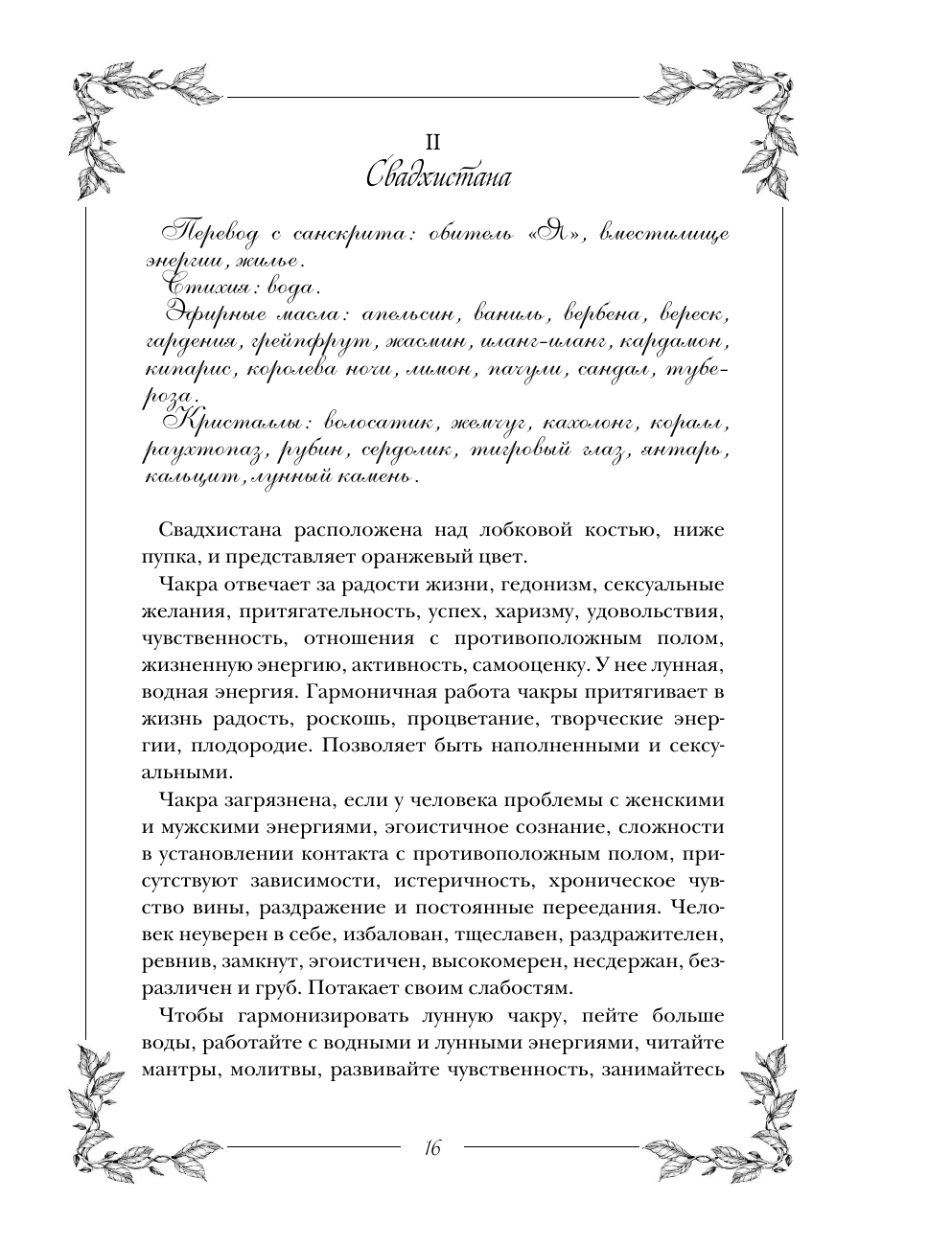 II
Свадхистана

Перевод с санскрита: обитель «Я», вместилище энергии, жилье.
Стихия: вода.
Эфирные масла: апельсин, ваниль, вербена, вереск, гардения, грейпфрут, жасмин, иланг-иланг, кардамон, кипарис, королева ночи, лимон, пачули, сандал, тубероза.
Кристаллы: волосатик, жемчуг, кахолонг, коралл, раухтопаз, рубин, сердолик, тигровый глаз, янтарь, кальцит, лунный камень.

Свадхистана расположена над лобковой костью, ниже пупка, и представляет оранжевый цвет.

Чакра отвечает за радости жизни, гедонизм, сексуальные желания, притягательность, успех, харизму, удовольствия, чувственность, отношения с противоположным полом, жизненную энергию, активность, самооценку. У нее лунная, водная энергия. Гармоничная работа чакры притягивает в жизнь радость, роскошь, процветание, творческие энергии, плодородие. Позволяет быть наполненными и сексуальными.

Чакра загрязнена, если у человека проблемы с женскими и мужскими энергиями, эгоистичное сознание, сложности в установлении контакта с противоположным полом, присутствуют зависимости, истеричность, хроническое чувство вины, раздражение и постоянные переедания. Человек неуверен в себе, избалован, тщеславен, раздражителен, ревнив, замкнут, эгоистичен, высокомерен, несдержан, безразличен и груб. Потакает своим слабостям.

Чтобы гармонизировать лунную чакру, пейте больше воды, работайте с водными и лунными энергиями, читайте мантры, молитвы, развивайте чувственность, занимайтесь

16